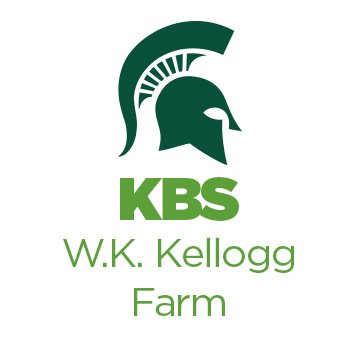 KBS
W.K. Kellogg
Farm